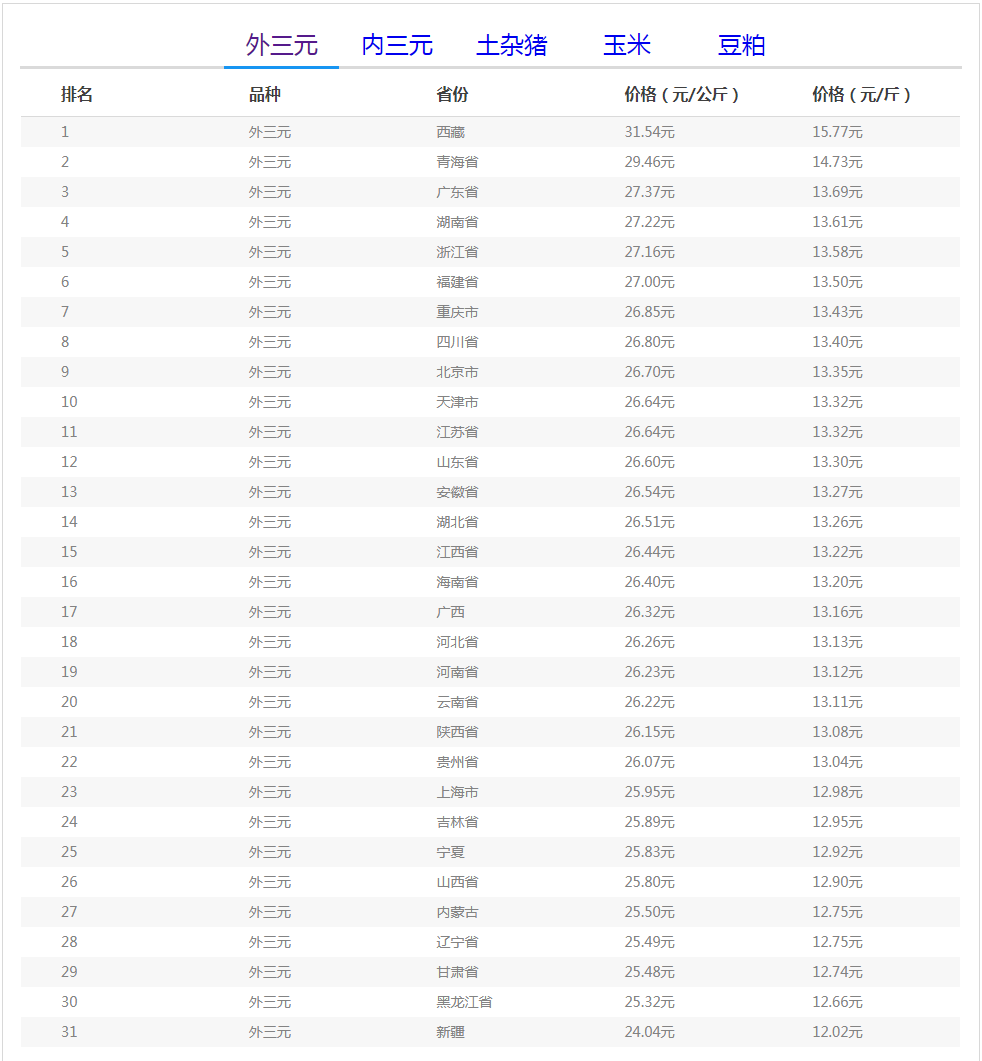 外三元　内三元　土杂猪　玉米　豆粕

| 排名 | 品种 | 省份 | 价格（元/公斤） | 价格（元/斤） |
|---|---|---|---|---|
| 1 | 外三元 | 西藏 | 31.54元 | 15.77元 |
| 2 | 外三元 | 青海省 | 29.46元 | 14.73元 |
| 3 | 外三元 | 广东省 | 27.37元 | 13.69元 |
| 4 | 外三元 | 湖南省 | 27.22元 | 13.61元 |
| 5 | 外三元 | 浙江省 | 27.16元 | 13.58元 |
| 6 | 外三元 | 福建省 | 27.00元 | 13.50元 |
| 7 | 外三元 | 重庆市 | 26.85元 | 13.43元 |
| 8 | 外三元 | 四川省 | 26.80元 | 13.40元 |
| 9 | 外三元 | 北京市 | 26.70元 | 13.35元 |
| 10 | 外三元 | 天津市 | 26.64元 | 13.32元 |
| 11 | 外三元 | 江苏省 | 26.64元 | 13.32元 |
| 12 | 外三元 | 山东省 | 26.60元 | 13.30元 |
| 13 | 外三元 | 安徽省 | 26.54元 | 13.27元 |
| 14 | 外三元 | 湖北省 | 26.51元 | 13.26元 |
| 15 | 外三元 | 江西省 | 26.44元 | 13.22元 |
| 16 | 外三元 | 海南省 | 26.40元 | 13.20元 |
| 17 | 外三元 | 广西 | 26.32元 | 13.16元 |
| 18 | 外三元 | 河北省 | 26.26元 | 13.13元 |
| 19 | 外三元 | 河南省 | 26.23元 | 13.12元 |
| 20 | 外三元 | 云南省 | 26.22元 | 13.11元 |
| 21 | 外三元 | 陕西省 | 26.15元 | 13.08元 |
| 22 | 外三元 | 贵州省 | 26.07元 | 13.04元 |
| 23 | 外三元 | 上海市 | 25.95元 | 12.98元 |
| 24 | 外三元 | 吉林省 | 25.89元 | 12.95元 |
| 25 | 外三元 | 宁夏 | 25.83元 | 12.92元 |
| 26 | 外三元 | 山西省 | 25.80元 | 12.90元 |
| 27 | 外三元 | 内蒙古 | 25.50元 | 12.75元 |
| 28 | 外三元 | 辽宁省 | 25.49元 | 12.75元 |
| 29 | 外三元 | 甘肃省 | 25.48元 | 12.74元 |
| 30 | 外三元 | 黑龙江省 | 25.32元 | 12.66元 |
| 31 | 外三元 | 新疆 | 24.04元 | 12.02元 |